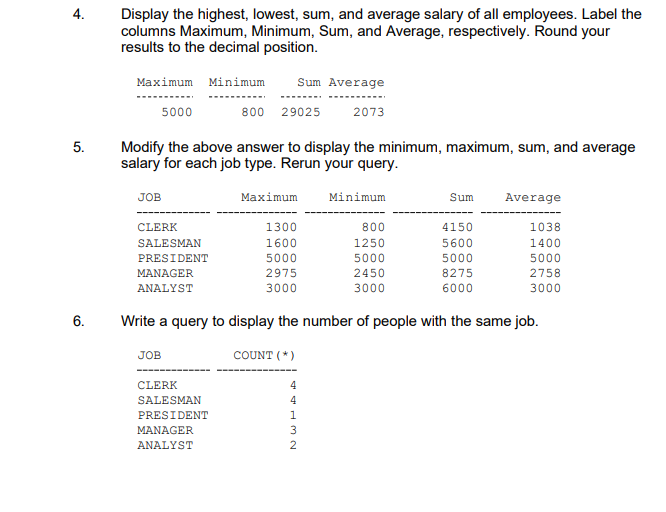 4. Display the highest, lowest, sum, and average salary of all employees. Label the columns Maximum, Minimum, Sum, and Average, respectively. Round your results to the decimal position.

| Maximum | Minimum | Sum | Average |
|---|---|---|---|
| 5000 | 800 | 29025 | 2073 |

5. Modify the above answer to display the minimum, maximum, sum, and average salary for each job type. Rerun your query.

| JOB | Maximum | Minimum | Sum | Average |
|---|---|---|---|---|
| CLERK | 1300 | 800 | 4150 | 1038 |
| SALESMAN | 1600 | 1250 | 5600 | 1400 |
| PRESIDENT | 5000 | 5000 | 5000 | 5000 |
| MANAGER | 2975 | 2450 | 8275 | 2758 |
| ANALYST | 3000 | 3000 | 6000 | 3000 |

6. Write a query to display the number of people with the same job.

| JOB | COUNT(*) |
|---|---|
| CLERK | 4 |
| SALESMAN | 4 |
| PRESIDENT | 1 |
| MANAGER | 3 |
| ANALYST | 2 |